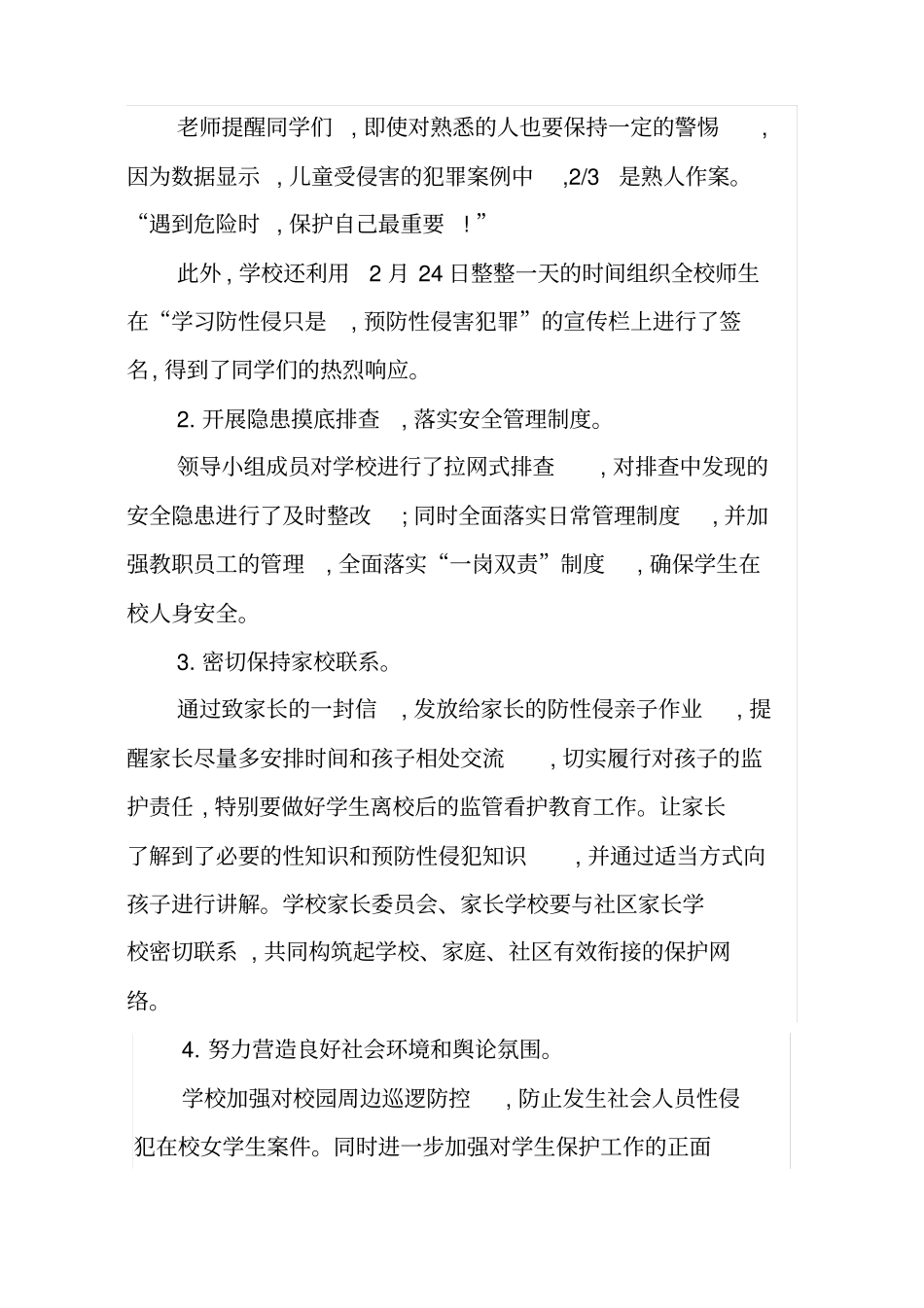 老师提醒同学们，即使对熟悉的人也要保持一定的警惕，因为数据显示，儿童受侵害的犯罪案例中，2/3 是熟人作案。“遇到危险时，保护自己最重要！”

此外，学校还利用 2 月 24 日整整一天的时间组织全校师生在“学习防性侵只是，预防性侵害犯罪”的宣传栏上进行了签名，得到了同学们的热烈响应。

2. 开展隐患摸底排查，落实安全管理制度。

领导小组成员对学校进行了拉网式排查，对排查中发现的安全隐患进行了及时整改；同时全面落实日常管理制度，并加强教职员工的管理，全面落实“一岗双责”制度，确保学生在校人身安全。

3. 密切保持家校联系。

通过致家长的一封信，发放给家长的防性侵亲子作业，提醒家长尽量多安排时间和孩子相处交流，切实履行对孩子的监护责任，特别要做好学生离校后的监管看护教育工作。让家长了解到了必要的性知识和预防性侵犯知识，并通过适当方式向孩子进行讲解。学校家长委员会、家长学校要与社区家长学校密切联系，共同构筑起学校、家庭、社区有效衔接的保护网络。

4. 努力营造良好社会环境和舆论氛围。

学校加强对校园周边巡逻防控，防止发生社会人员性侵犯在校女学生案件。同时进一步加强对学生保护工作的正面